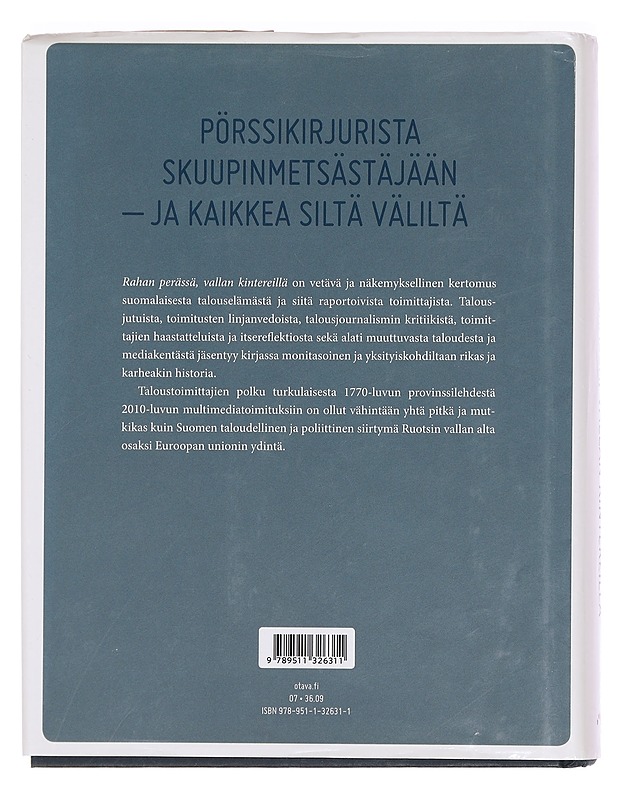 PÖRSSIKIRJURISTA
SKUUPINMETSÄSTÄJÄÄN
— JA KAIKKEA SILTÄ VÄLILTÄ

Rahan perässä, vallan kintereillä on vetävä ja näkemyksellinen kertomus suomalaisesta talouselämästä ja siitä raportoivista toimittajista. Talousjutuista, toimitusten linjanvedoista, talousjournalismin kritiikistä, toimittajien haastatteluista ja itsereflektiosta sekä alati muuttuvasta taloudesta ja mediakentästä jäsentyy kirjassa monitasoinen ja yksityiskohdiltaan rikas ja karheakin historia.

Taloustoimittajien polku turkulaisesta 1770-luvun provinssilehdestä 2010-luvun multimediatoimituksiin on ollut vähintään yhtä pitkä ja mutkikas kuin Suomen taloudellinen ja poliittinen siirtymä Ruotsin vallan alta osaksi Euroopan unionin ydintä.

9 789511 326311

otava.fi
07 • 36.09
ISBN 978-951-1-32631-1